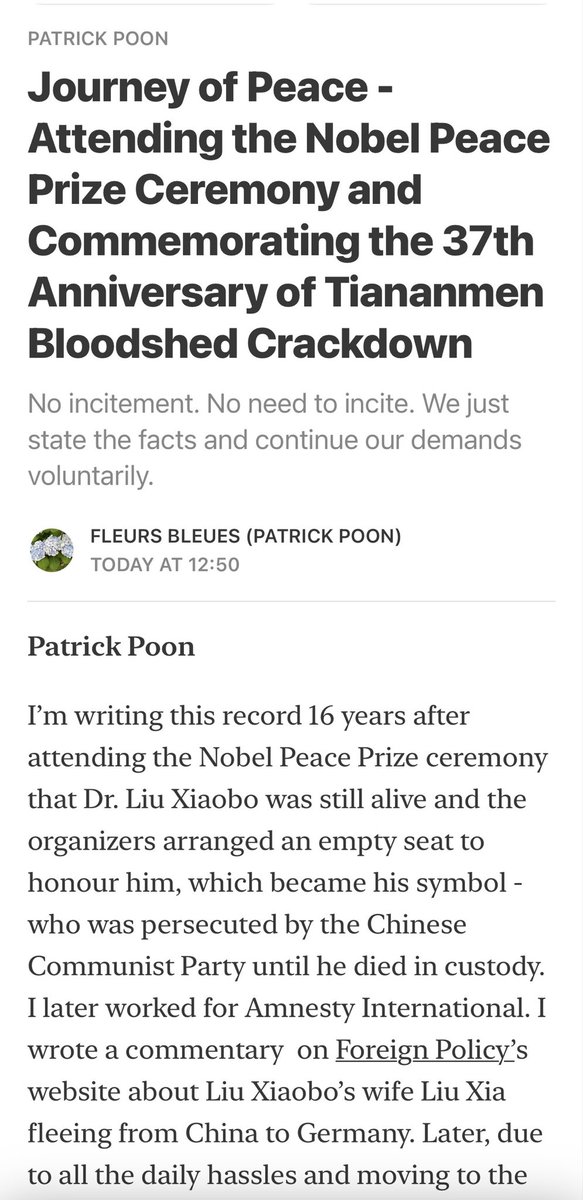 PATRICK POON

Journey of Peace - Attending the Nobel Peace Prize Ceremony and Commemorating the 37th Anniversary of Tiananmen Bloodshed Crackdown

No incitement. No need to incite. We just state the facts and continue our demands voluntarily.

FLEURS BLEUES (PATRICK POON)
TODAY AT 12:50

Patrick Poon

I'm writing this record 16 years after attending the Nobel Peace Prize ceremony that Dr. Liu Xiaobo was still alive and the organizers arranged an empty seat to honour him, which became his symbol - who was persecuted by the Chinese Communist Party until he died in custody. I later worked for Amnesty International. I wrote a commentary on Foreign Policy's website about Liu Xiaobo's wife Liu Xia fleeing from China to Germany. Later, due to all the daily hassles and moving to the